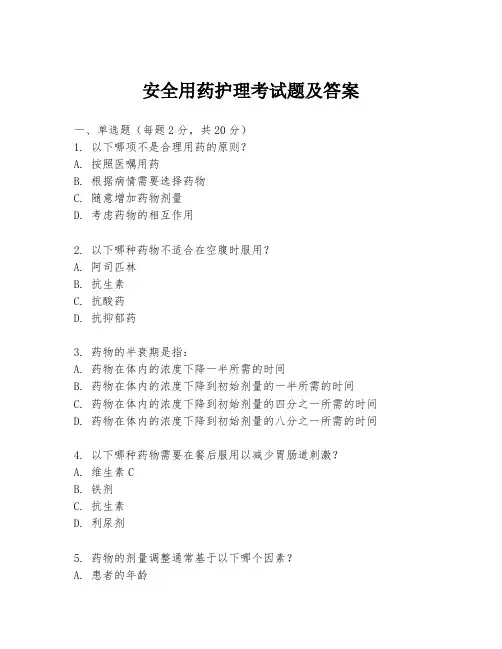 安全用药护理考试题及答案

一、单选题（每题 2 分，共 20 分）
1. 以下哪项不是合理用药的原则？
A. 按照医嘱用药
B. 根据病情需要选择药物
C. 随意增加药物剂量
D. 考虑药物的相互作用

2. 以下哪种药物不适合在空腹时服用？
A. 阿司匹林
B. 抗生素
C. 抗酸药
D. 抗抑郁药

3. 药物的半衰期是指：
A. 药物在体内的浓度下降一半所需的时间
B. 药物在体内的浓度下降到初始剂量的一半所需的时间
C. 药物在体内的浓度下降到初始剂量的四分之一所需的时间
D. 药物在体内的浓度下降到初始剂量的八分之一所需的时间

4. 以下哪种药物需要在餐后服用以减少胃肠道刺激？
A. 维生素 C
B. 铁剂
C. 抗生素
D. 利尿剂

5. 药物的剂量调整通常基于以下哪个因素？
A. 患者的年龄